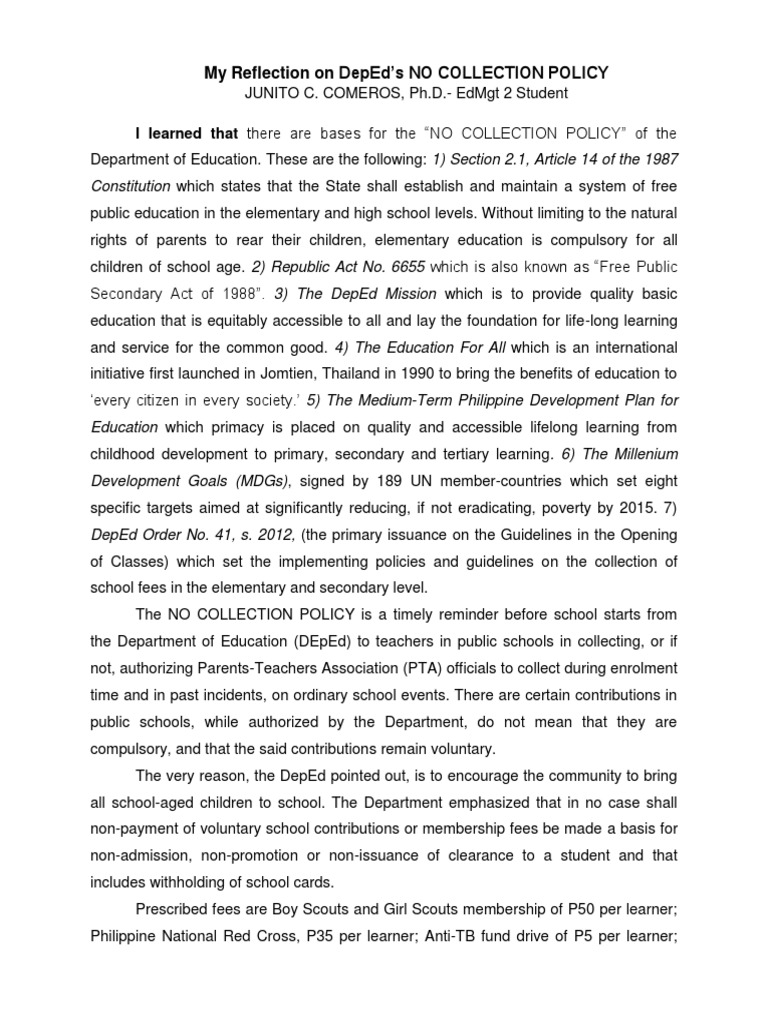 My Reflection on DepEd's NO COLLECTION POLICY
JUNITO C. COMEROS, Ph.D.- EdMgt 2 Student

I learned that there are bases for the "NO COLLECTION POLICY" of the Department of Education. These are the following: 1) Section 2.1, Article 14 of the 1987 Constitution which states that the State shall establish and maintain a system of free public education in the elementary and high school levels. Without limiting to the natural rights of parents to rear their children, elementary education is compulsory for all children of school age. 2) Republic Act No. 6655 which is also known as "Free Public Secondary Act of 1988". 3) The DepEd Mission which is to provide quality basic education that is equitably accessible to all and lay the foundation for life-long learning and service for the common good. 4) The Education For All which is an international initiative first launched in Jomtien, Thailand in 1990 to bring the benefits of education to 'every citizen in every society.' 5) The Medium-Term Philippine Development Plan for Education which primacy is placed on quality and accessible lifelong learning from childhood development to primary, secondary and tertiary learning. 6) The Millenium Development Goals (MDGs), signed by 189 UN member-countries which set eight specific targets aimed at significantly reducing, if not eradicating, poverty by 2015. 7) DepEd Order No. 41, s. 2012, (the primary issuance on the Guidelines in the Opening of Classes) which set the implementing policies and guidelines on the collection of school fees in the elementary and secondary level.

The NO COLLECTION POLICY is a timely reminder before school starts from the Department of Education (DEpEd) to teachers in public schools in collecting, or if not, authorizing Parents-Teachers Association (PTA) officials to collect during enrolment time and in past incidents, on ordinary school events. There are certain contributions in public schools, while authorized by the Department, do not mean that they are compulsory, and that the said contributions remain voluntary.

The very reason, the DepEd pointed out, is to encourage the community to bring all school-aged children to school. The Department emphasized that in no case shall non-payment of voluntary school contributions or membership fees be made a basis for non-admission, non-promotion or non-issuance of clearance to a student and that includes withholding of school cards.

Prescribed fees are Boy Scouts and Girl Scouts membership of P50 per learner; Philippine National Red Cross, P35 per learner; Anti-TB fund drive of P5 per learner;